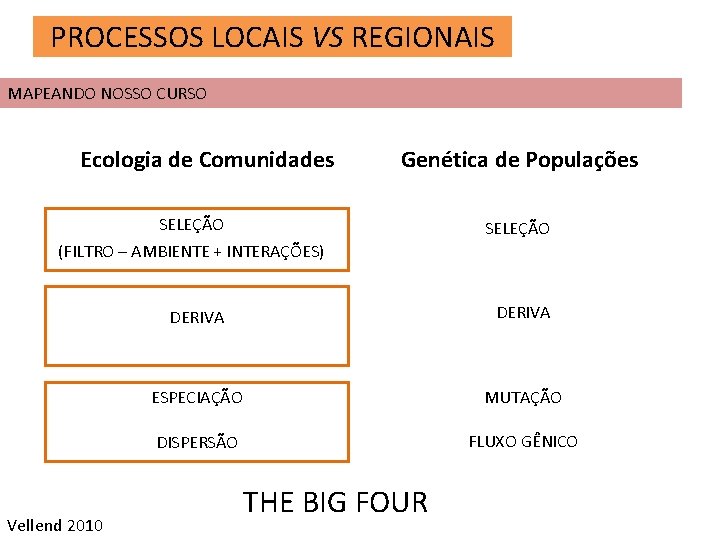 PROCESSOS LOCAIS VS REGIONAIS

MAPEANDO NOSSO CURSO

Ecologia de Comunidades

SELEÇÃO
(FILTRO – AMBIENTE + INTERAÇÕES)

DERIVA

ESPECIAÇÃO

DISPERSÃO

Genética de Populações

SELEÇÃO

DERIVA

MUTAÇÃO

FLUXO GÊNICO

THE BIG FOUR

Vellend 2010